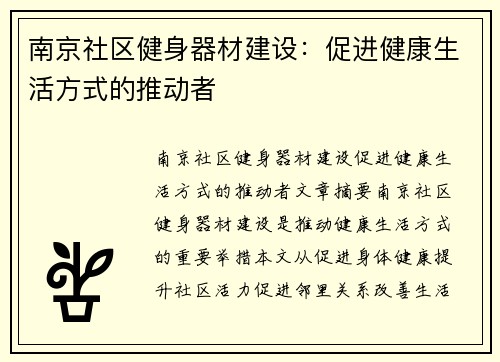 南京社区健身器材建设：促进健康生活方式的推动者

南京社区健身器材建设促进健康生活方式的推动者文章摘要南京社区健身器材建设是推动健康生活方式的重要举措本文从促进身体健康提升社区活力促进邻里关系改善生活